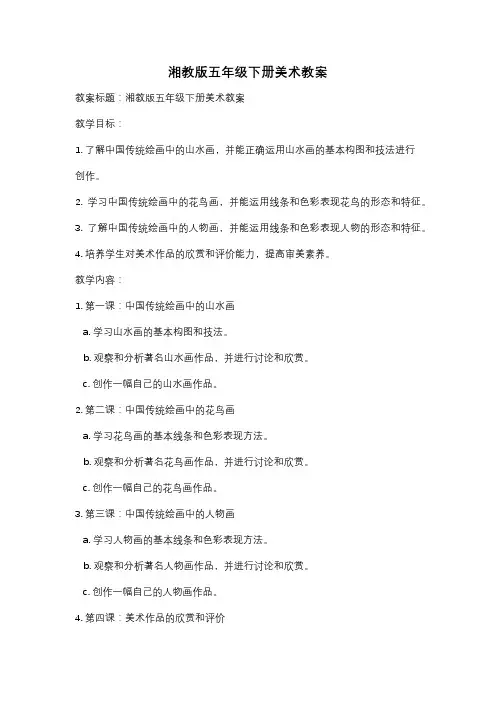 湘教版五年级下册美术教案

教案标题：湘教版五年级下册美术教案

教学目标：

1. 了解中国传统绘画中的山水画，并能正确运用山水画的基本构图和技法进行创作。

2. 学习中国传统绘画中的花鸟画，并能运用线条和色彩表现花鸟的形态和特征。

3. 了解中国传统绘画中的人物画，并能运用线条和色彩表现人物的形态和特征。

4. 培养学生对美术作品的欣赏和评价能力，提高审美素养。

教学内容：

1. 第一课：中国传统绘画中的山水画

a. 学习山水画的基本构图和技法。

b. 观察和分析著名山水画作品，并进行讨论和欣赏。

c. 创作一幅自己的山水画作品。

2. 第二课：中国传统绘画中的花鸟画

a. 学习花鸟画的基本线条和色彩表现方法。

b. 观察和分析著名花鸟画作品，并进行讨论和欣赏。

c. 创作一幅自己的花鸟画作品。

3. 第三课：中国传统绘画中的人物画

a. 学习人物画的基本线条和色彩表现方法。

b. 观察和分析著名人物画作品，并进行讨论和欣赏。

c. 创作一幅自己的人物画作品。

4. 第四课：美术作品的欣赏和评价